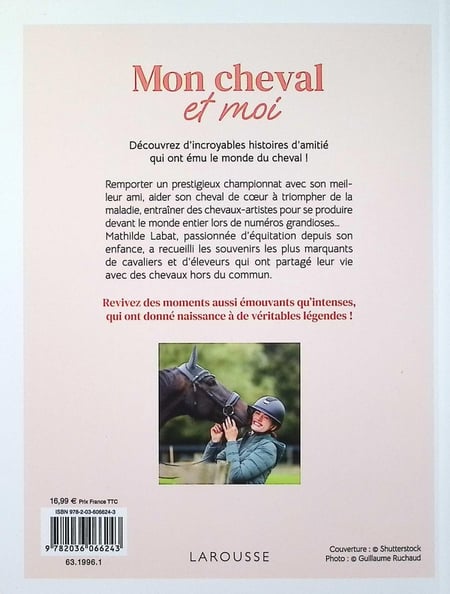 Mon cheval
et moi

Découvrez d'incroyables histoires d'amitié qui ont ému le monde du cheval !

Remporter un prestigieux championnat avec son meilleur ami, aider son cheval de cœur à triompher de la maladie, entraîner des chevaux-artistes pour se produire devant le monde entier lors de numéros grandioses... Mathilde Labat, passionnée d'équitation depuis son enfance, a recueilli les souvenirs les plus marquants de cavaliers et d'éleveurs qui ont partagé leur vie avec des chevaux hors du commun.

Revivez des moments aussi émouvants qu'intenses, qui ont donné naissance à de véritables légendes !

16,99 € Prix France TTC
ISBN 978-2-03-606624-3
9 782036 066243
63.1996.1

LAROUSSE

Couverture : © Shutterstock
Photo : © Guillaume Ruchaud